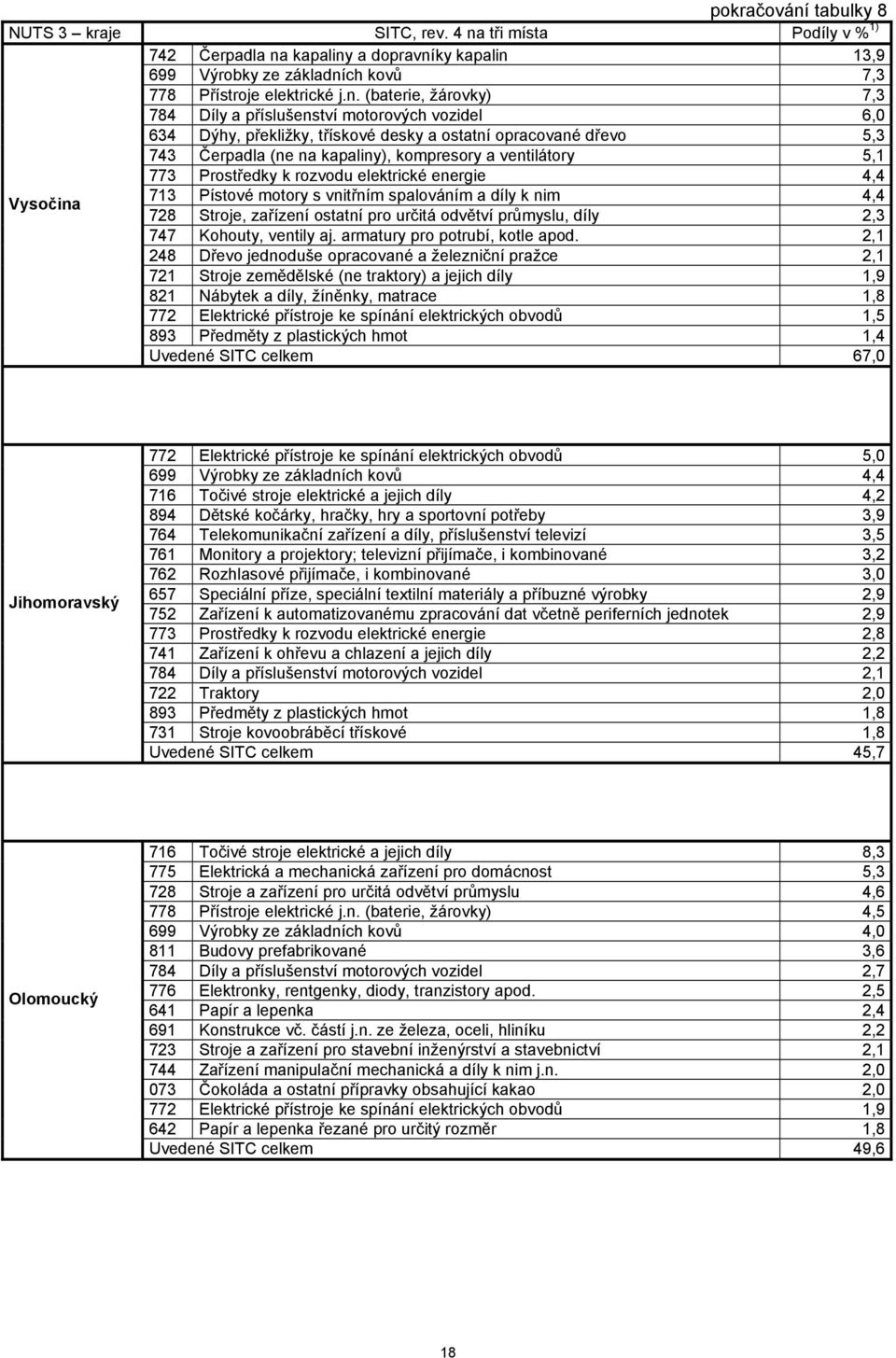 pokračování tabulky 8

| NUTS 3 – kraje | SITC, rev. 4 na tři místa | | Podíly v % $^{1)}$ |
|---|---|---|---|
| Vysočina | 742 | Čerpadla na kapaliny a dopravníky kapalin | 13,9 |
| | 699 | Výrobky ze základních kovů | 7,3 |
| | 778 | Přístroje elektrické j.n. (baterie, žárovky) | 7,3 |
| | 784 | Díly a příslušenství motorových vozidel | 6,0 |
| | 634 | Dýhy, překližky, třískové desky a ostatní opracované dřevo | 5,3 |
| | 743 | Čerpadla (ne na kapaliny), kompresory a ventilátory | 5,1 |
| | 773 | Prostředky k rozvodu elektrické energie | 4,4 |
| | 713 | Pístové motory s vnitřním spalováním a díly k nim | 4,4 |
| | 728 | Stroje, zařízení ostatní pro určitá odvětví průmyslu, díly | 2,3 |
| | 747 | Kohouty, ventily aj. armatury pro potrubí, kotle apod. | 2,1 |
| | 248 | Dřevo jednoduše opracované a železniční pražce | 2,1 |
| | 721 | Stroje zemědělské (ne traktory) a jejich díly | 1,9 |
| | 821 | Nábytek a díly, žíněnky, matrace | 1,8 |
| | 772 | Elektrické přístroje ke spínání elektrických obvodů | 1,5 |
| | 893 | Předměty z plastických hmot | 1,4 |
| | Uvedené SITC celkem | | 67,0 |
| Jihomoravský | 772 | Elektrické přístroje ke spínání elektrických obvodů | 5,0 |
| | 699 | Výrobky ze základních kovů | 4,4 |
| | 716 | Točivé stroje elektrické a jejich díly | 4,2 |
| | 894 | Dětské kočárky, hračky, hry a sportovní potřeby | 3,9 |
| | 764 | Telekomunikační zařízení a díly, příslušenství televizí | 3,5 |
| | 761 | Monitory a projektory; televizní přijímače, i kombinované | 3,2 |
| | 762 | Rozhlasové přijímače, i kombinované | 3,0 |
| | 657 | Speciální příze, speciální textilní materiály a příbuzné výrobky | 2,9 |
| | 752 | Zařízení k automatizovanému zpracování dat včetně periferních jednotek | 2,9 |
| | 773 | Prostředky k rozvodu elektrické energie | 2,8 |
| | 741 | Zařízení k ohřevu a chlazení a jejich díly | 2,2 |
| | 784 | Díly a příslušenství motorových vozidel | 2,1 |
| | 722 | Traktory | 2,0 |
| | 893 | Předměty z plastických hmot | 1,8 |
| | 731 | Stroje kovoobráběcí třískové | 1,8 |
| | Uvedené SITC celkem | | 45,7 |
| Olomoucký | 716 | Točivé stroje elektrické a jejich díly | 8,3 |
| | 775 | Elektrická a mechanická zařízení pro domácnost | 5,3 |
| | 728 | Stroje a zařízení pro určitá odvětví průmyslu | 4,6 |
| | 778 | Přístroje elektrické j.n. (baterie, žárovky) | 4,5 |
| | 699 | Výrobky ze základních kovů | 4,0 |
| | 811 | Budovy prefabrikované | 3,6 |
| | 784 | Díly a příslušenství motorových vozidel | 2,7 |
| | 776 | Elektronky, rentgenky, diody, tranzistory apod. | 2,5 |
| | 641 | Papír a lepenka | 2,4 |
| | 691 | Konstrukce vč. částí j.n. ze železa, oceli, hliníku | 2,2 |
| | 723 | Stroje a zařízení pro stavební inženýrství a stavebnictví | 2,1 |
| | 744 | Zařízení manipulační mechanická a díly k nim j.n. | 2,0 |
| | 073 | Čokoláda a ostatní přípravky obsahující kakao | 2,0 |
| | 772 | Elektrické přístroje ke spínání elektrických obvodů | 1,9 |
| | 642 | Papír a lepenka řezané pro určitý rozměr | 1,8 |
| | Uvedené SITC celkem | | 49,6 |

18